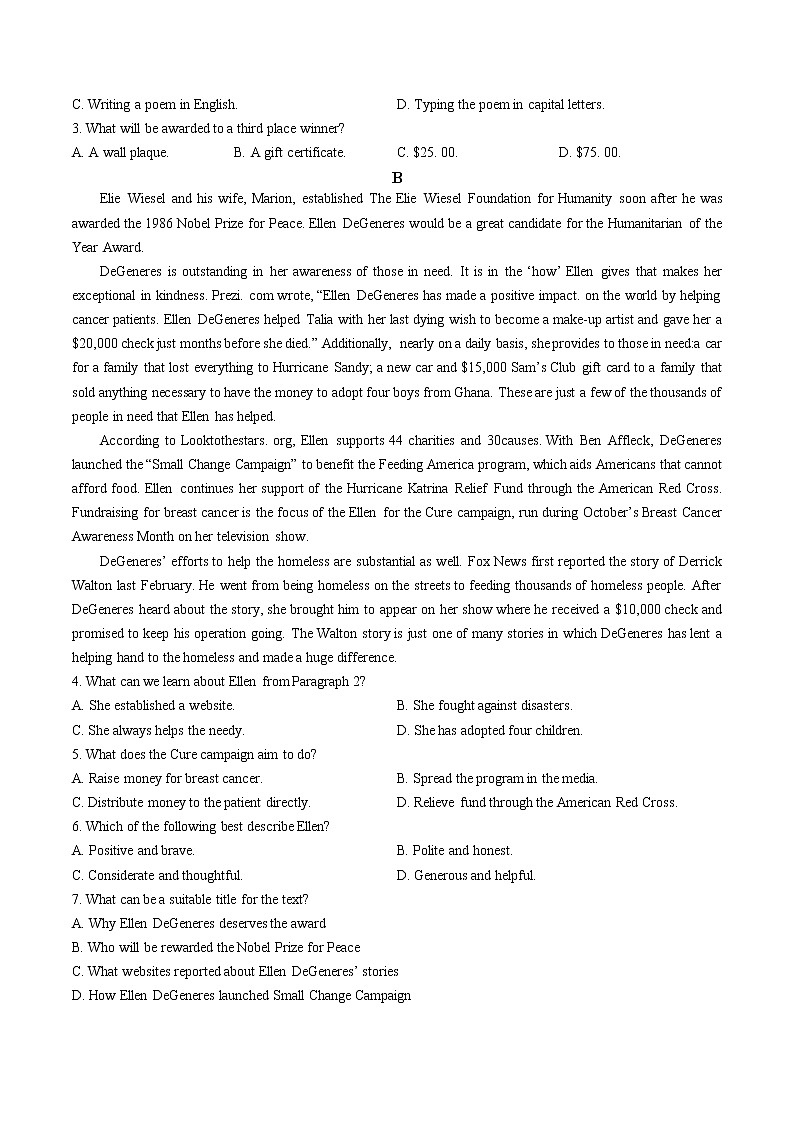 C. Writing a poem in English.
D. Typing the poem in capital letters.
3. What will be awarded to a third place winner?
A. A wall plaque.
B. A gift certificate.
C. $25. 00.
D. $75. 00.

B

Elie Wiesel and his wife, Marion, established The Elie Wiesel Foundation for Humanity soon after he was awarded the 1986 Nobel Prize for Peace. Ellen DeGeneres would be a great candidate for the Humanitarian of the Year Award.

DeGeneres is outstanding in her awareness of those in need. It is in the 'how' Ellen gives that makes her exceptional in kindness. Prezi. com wrote, "Ellen DeGeneres has made a positive impact. on the world by helping cancer patients. Ellen DeGeneres helped Talia with her last dying wish to become a make-up artist and gave her a $20,000 check just months before she died." Additionally, nearly on a daily basis, she provides to those in need:a car for a family that lost everything to Hurricane Sandy; a new car and $15,000 Sam's Club gift card to a family that sold anything necessary to have the money to adopt four boys from Ghana. These are just a few of the thousands of people in need that Ellen has helped.

According to Looktothestars. org, Ellen supports 44 charities and 30causes. With Ben Affleck, DeGeneres launched the "Small Change Campaign" to benefit the Feeding America program, which aids Americans that cannot afford food. Ellen continues her support of the Hurricane Katrina Relief Fund through the American Red Cross. Fundraising for breast cancer is the focus of the Ellen for the Cure campaign, run during October's Breast Cancer Awareness Month on her television show.

DeGeneres' efforts to help the homeless are substantial as well. Fox News first reported the story of Derrick Walton last February. He went from being homeless on the streets to feeding thousands of homeless people. After DeGeneres heard about the story, she brought him to appear on her show where he received a $10,000 check and promised to keep his operation going. The Walton story is just one of many stories in which DeGeneres has lent a helping hand to the homeless and made a huge difference.

4. What can we learn about Ellen from Paragraph 2?
A. She established a website.
B. She fought against disasters.
C. She always helps the needy.
D. She has adopted four children.
5. What does the Cure campaign aim to do?
A. Raise money for breast cancer.
B. Spread the program in the media.
C. Distribute money to the patient directly.
D. Relieve fund through the American Red Cross.
6. Which of the following best describe Ellen?
A. Positive and brave.
B. Polite and honest.
C. Considerate and thoughtful.
D. Generous and helpful.
7. What can be a suitable title for the text?
A. Why Ellen DeGeneres deserves the award
B. Who will be rewarded the Nobel Prize for Peace
C. What websites reported about Ellen DeGeneres' stories
D. How Ellen DeGeneres launched Small Change Campaign